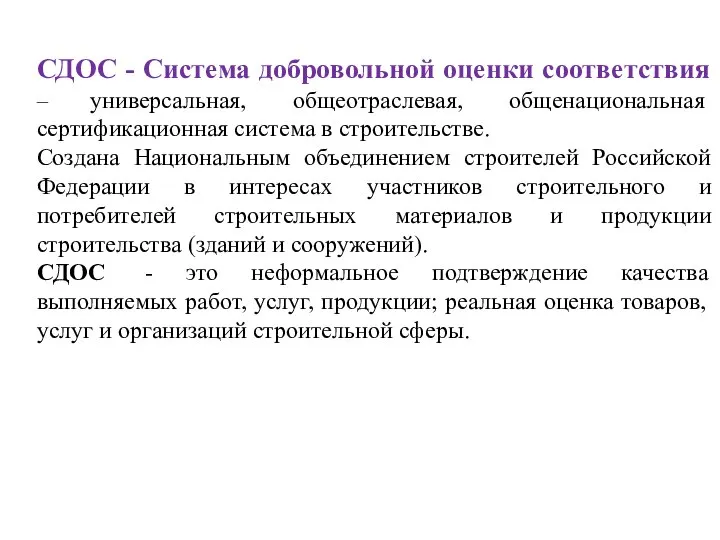 СДОС - Система добровольной оценки соответствия – универсальная, общеотраслевая, общенациональная сертификационная система в строительстве.
Создана Национальным объединением строителей Российской Федерации в интересах участников строительного и потребителей строительных материалов и продукции строительства (зданий и сооружений).
СДОС - это неформальное подтверждение качества выполняемых работ, услуг, продукции; реальная оценка товаров, услуг и организаций строительной сферы.